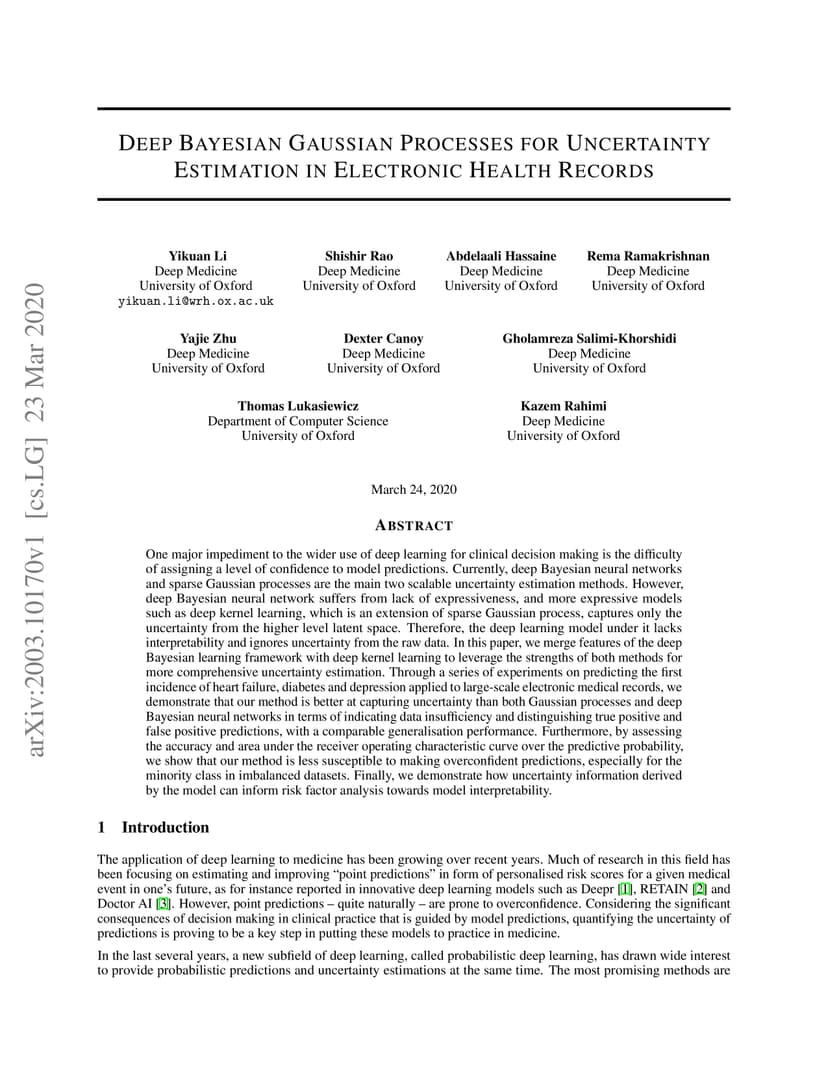 arXiv:2003.10170v1 [cs.LG] 23 Mar 2020

DEEP BAYESIAN GAUSSIAN PROCESSES FOR UNCERTAINTY ESTIMATION IN ELECTRONIC HEALTH RECORDS

Yikuan Li
Deep Medicine
University of Oxford
yikuan.li@wrh.ox.ac.uk

Shishir Rao
Deep Medicine
University of Oxford

Abdelaali Hassaine
Deep Medicine
University of Oxford

Rema Ramakrishnan
Deep Medicine
University of Oxford

Yajie Zhu
Deep Medicine
University of Oxford

Dexter Canoy
Deep Medicine
University of Oxford

Gholamreza Salimi-Khorshidi
Deep Medicine
University of Oxford

Thomas Lukasiewicz
Department of Computer Science
University of Oxford

Kazem Rahimi
Deep Medicine
University of Oxford

March 24, 2020

ABSTRACT

One major impediment to the wider use of deep learning for clinical decision making is the difficulty of assigning a level of confidence to model predictions. Currently, deep Bayesian neural networks and sparse Gaussian processes are the main two scalable uncertainty estimation methods. However, deep Bayesian neural network suffers from lack of expressiveness, and more expressive models such as deep kernel learning, which is an extension of sparse Gaussian process, captures only the uncertainty from the higher level latent space. Therefore, the deep learning model under it lacks interpretability and ignores uncertainty from the raw data. In this paper, we merge features of the deep Bayesian learning framework with deep kernel learning to leverage the strengths of both methods for more comprehensive uncertainty estimation. Through a series of experiments on predicting the first incidence of heart failure, diabetes and depression applied to large-scale electronic medical records, we demonstrate that our method is better at capturing uncertainty than both Gaussian processes and deep Bayesian neural networks in terms of indicating data insufficiency and distinguishing true positive and false positive predictions, with a comparable generalisation performance. Furthermore, by assessing the accuracy and area under the receiver operating characteristic curve over the predictive probability, we show that our method is less susceptible to making overconfident predictions, especially for the minority class in imbalanced datasets. Finally, we demonstrate how uncertainty information derived by the model can inform risk factor analysis towards model interpretability.

1 Introduction

The application of deep learning to medicine has been growing over recent years. Much of research in this field has been focusing on estimating and improving "point predictions" in form of personalised risk scores for a given medical event in one's future, as for instance reported in innovative deep learning models such as Deepr [1], RETAIN [2] and Doctor AI [3]. However, point predictions – quite naturally – are prone to overconfidence. Considering the significant consequences of decision making in clinical practice that is guided by model predictions, quantifying the uncertainty of predictions is proving to be a key step in putting these models to practice in medicine.

In the last several years, a new subfield of deep learning, called probabilistic deep learning, has drawn wide interest to provide probabilistic predictions and uncertainty estimations at the same time. The most promising methods are